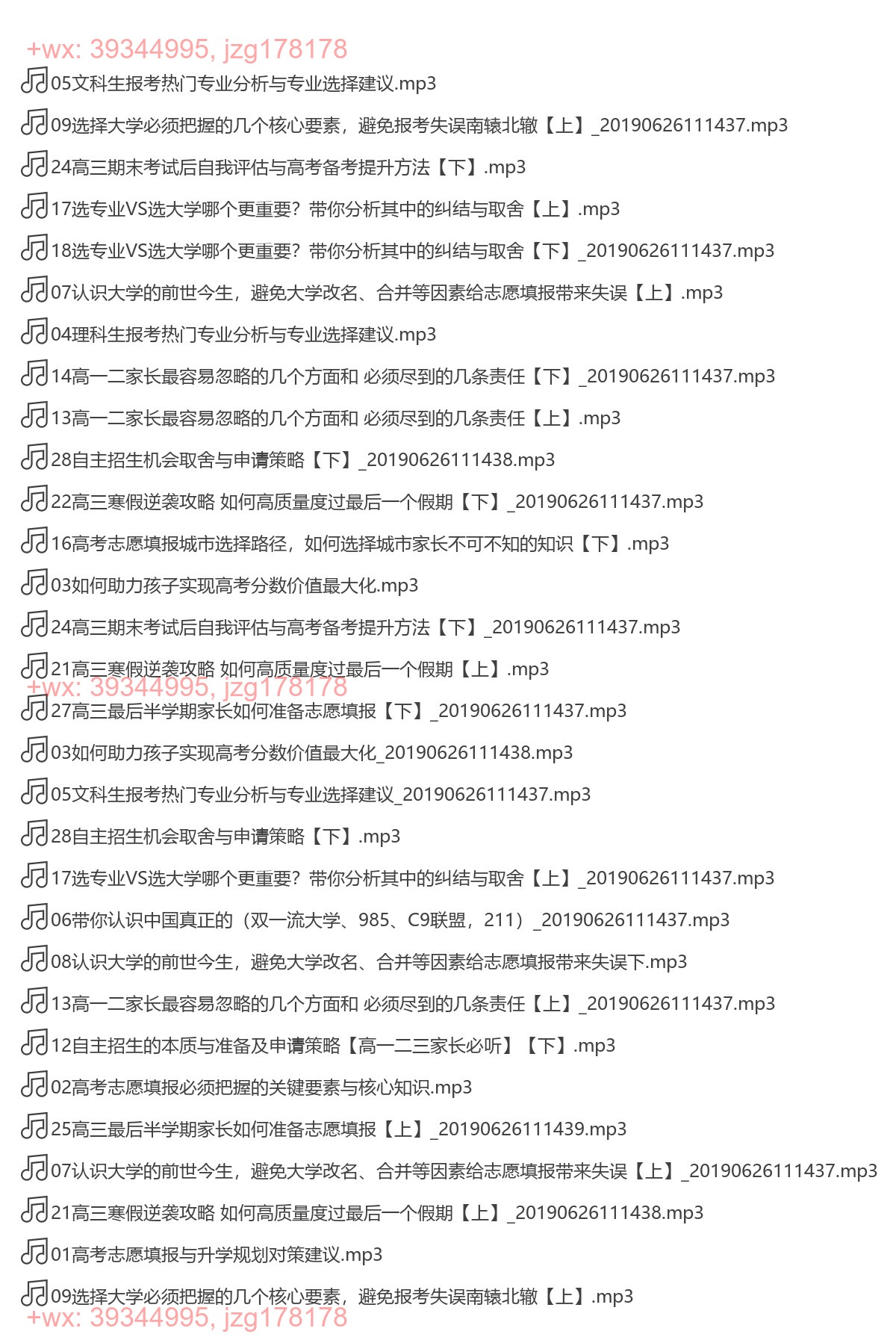 +wx: 39344995, jzg178178

05文科生报考热门专业分析与专业选择建议.mp3

09选择大学必须把握的几个核心要素，避免报考失误南辕北辙【上】_20190626111437.mp3

24高三期末考试后自我评估与高考备考提升方法【下】.mp3

17选专业VS选大学哪个更重要？带你分析其中的纠结与取舍【上】.mp3

18选专业VS选大学哪个更重要？带你分析其中的纠结与取舍【下】_20190626111437.mp3

07认识大学的前世今生，避免大学改名、合并等因素给志愿填报带来失误【上】.mp3

04理科生报考热门专业分析与专业选择建议.mp3

14高一二家长最容易忽略的几个方面和 必须尽到的几条责任【下】_20190626111437.mp3

13高一二家长最容易忽略的几个方面和 必须尽到的几条责任【上】.mp3

28自主招生机会取舍与申请策略【下】_20190626111438.mp3

22高三寒假逆袭攻略 如何高质量度过最后一个假期【下】_20190626111437.mp3

16高考志愿填报城市选择路径，如何选择城市家长不可不知的知识【下】.mp3

03如何助力孩子实现高考分数价值最大化.mp3

24高三期末考试后自我评估与高考备考提升方法【下】_20190626111437.mp3

21高三寒假逆袭攻略 如何高质量度过最后一个假期【上】.mp3

+wx: 39344995, jzg178178

27高三最后半学期家长如何准备志愿填报【下】_20190626111437.mp3

03如何助力孩子实现高考分数价值最大化_20190626111438.mp3

05文科生报考热门专业分析与专业选择建议_20190626111437.mp3

28自主招生机会取舍与申请策略【下】.mp3

17选专业VS选大学哪个更重要？带你分析其中的纠结与取舍【上】_20190626111437.mp3

06带你认识中国真正的（双一流大学、985、C9联盟，211）_20190626111437.mp3

08认识大学的前世今生，避免大学改名、合并等因素给志愿填报带来失误下.mp3

13高一二家长最容易忽略的几个方面和 必须尽到的几条责任【上】_20190626111437.mp3

12自主招生的本质与准备及申请策略【高一二三家长必听】【下】.mp3

02高考志愿填报必须把握的关键要素与核心知识.mp3

25高三最后半学期家长如何准备志愿填报【上】_20190626111439.mp3

07认识大学的前世今生，避免大学改名、合并等因素给志愿填报带来失误【上】_20190626111437.mp3

21高三寒假逆袭攻略 如何高质量度过最后一个假期【上】_20190626111438.mp3

01高考志愿填报与升学规划对策建议.mp3

09选择大学必须把握的几个核心要素，避免报考失误南辕北辙【上】.mp3

+wx: 39344995, jzg178178